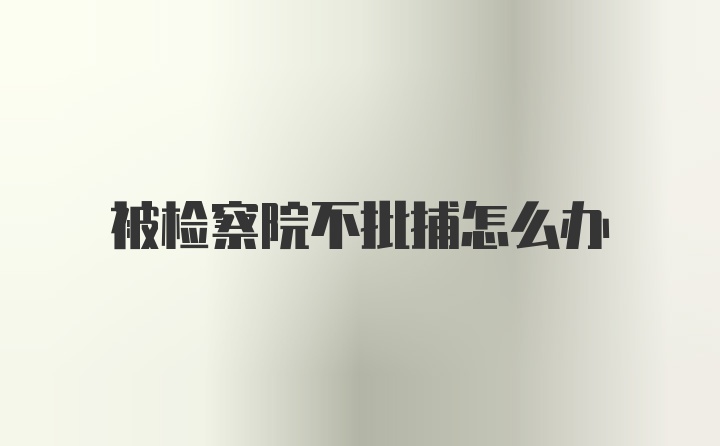 被检察院不批捕怎么办